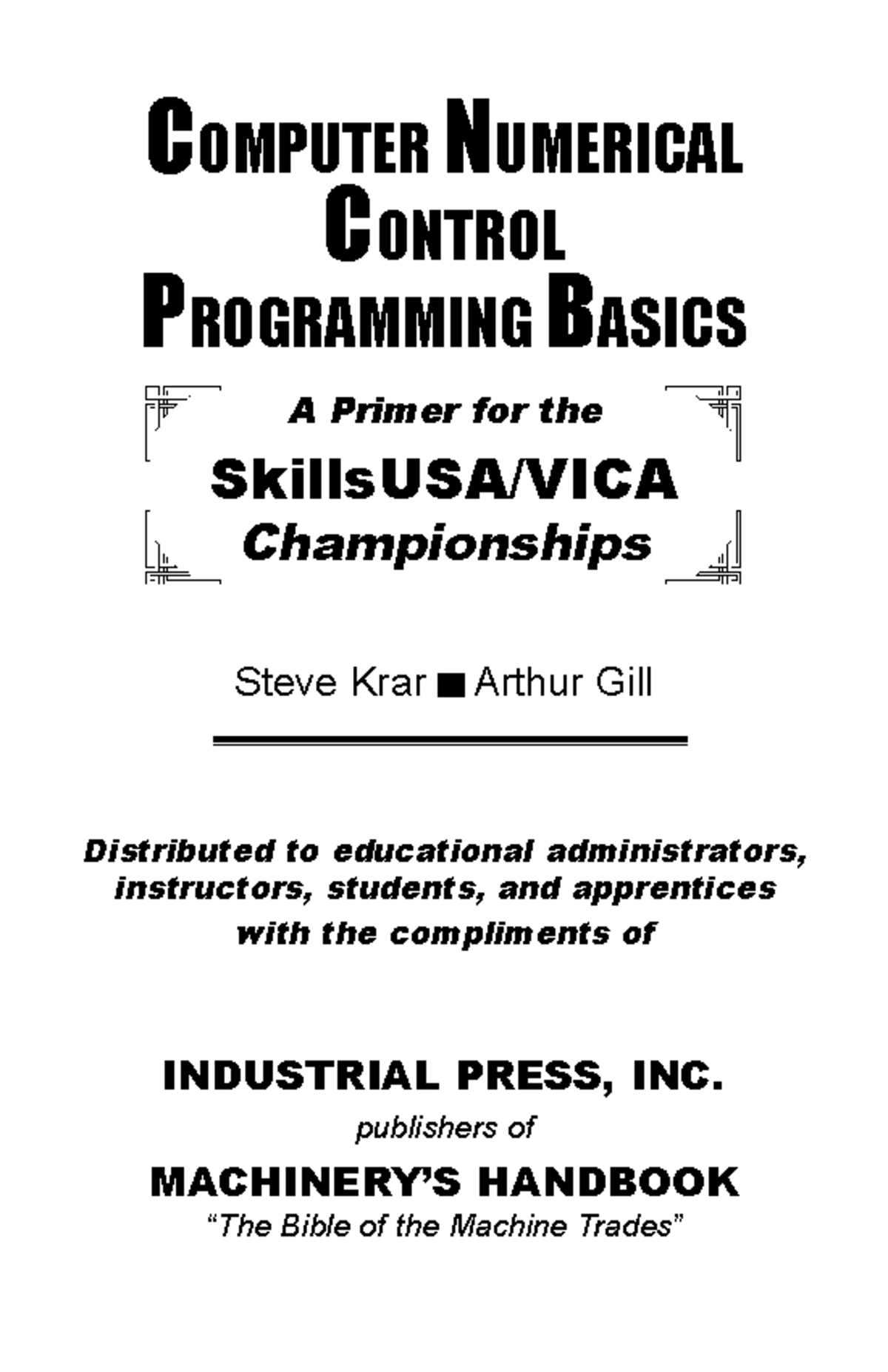 COMPUTER NUMERICAL CONTROL PROGRAMMING BASICS

A Primer for the SkillsUSA/VICA Championships

Steve Krar ■ Arthur Gill

Distributed to educational administrators, instructors, students, and apprentices with the compliments of

INDUSTRIAL PRESS, INC.
publishers of
MACHINERY'S HANDBOOK
"The Bible of the Machine Trades"